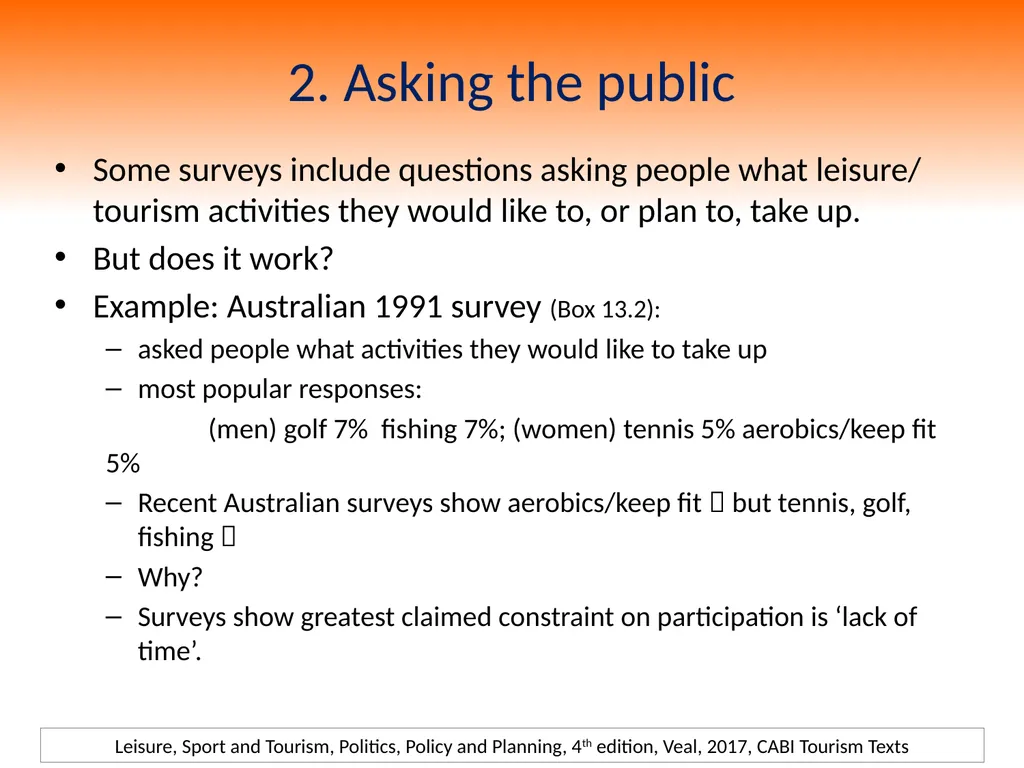 2. Asking the public

• Some surveys include questions asking people what leisure/ tourism activities they would like to, or plan to, take up.

• But does it work?

• Example: Australian 1991 survey (Box 13.2):

– asked people what activities they would like to take up

– most popular responses:

(men) golf 7% fishing 7%; (women) tennis 5% aerobics/keep fit 5%

– Recent Australian surveys show aerobics/keep fit  but tennis, golf, fishing 

– Why?

– Surveys show greatest claimed constraint on participation is ‘lack of time’.

Leisure, Sport and Tourism, Politics, Policy and Planning, 4$^{th}$ edition, Veal, 2017, CABI Tourism Texts